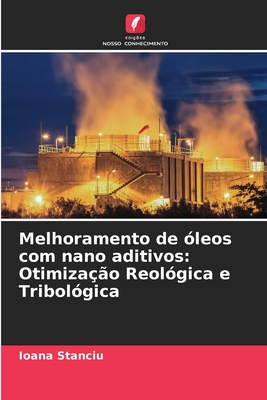 EDIÇÕES
NOSSO CONHECIMENTO

Melhoramento de óleos com nano aditivos: Otimização Reológica e Tribológica

Ioana Stanciu